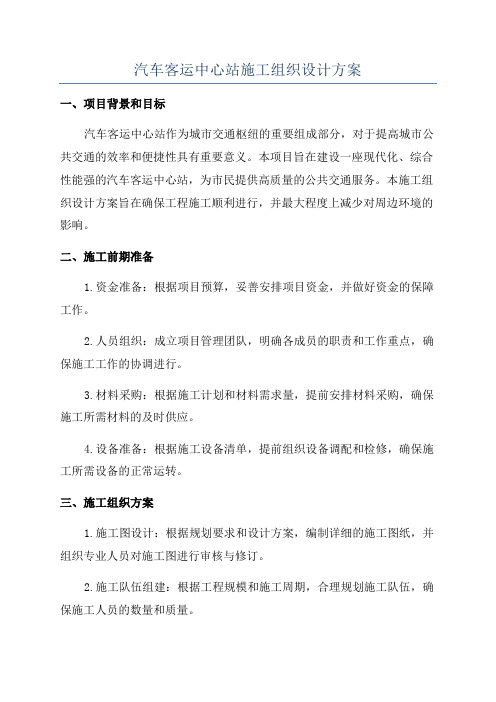 汽车客运中心站施工组织设计方案

一、项目背景和目标

汽车客运中心站作为城市交通枢纽的重要组成部分，对于提高城市公共交通的效率和便捷性具有重要意义。本项目旨在建设一座现代化、综合性能强的汽车客运中心站，为市民提供高质量的公共交通服务。本施工组织设计方案旨在确保工程施工顺利进行，并最大程度上减少对周边环境的影响。

二、施工前期准备

1.资金准备：根据项目预算，妥善安排项目资金，并做好资金的保障工作。

2.人员组织：成立项目管理团队，明确各成员的职责和工作重点，确保施工工作的协调进行。

3.材料采购：根据施工计划和材料需求量，提前安排材料采购，确保施工所需材料的及时供应。

4.设备准备：根据施工设备清单，提前组织设备调配和检修，确保施工所需设备的正常运转。

三、施工组织方案

1.施工图设计：根据规划要求和设计方案，编制详细的施工图纸，并组织专业人员对施工图进行审核与修订。

2.施工队伍组建：根据工程规模和施工周期，合理规划施工队伍，确保施工人员的数量和质量。